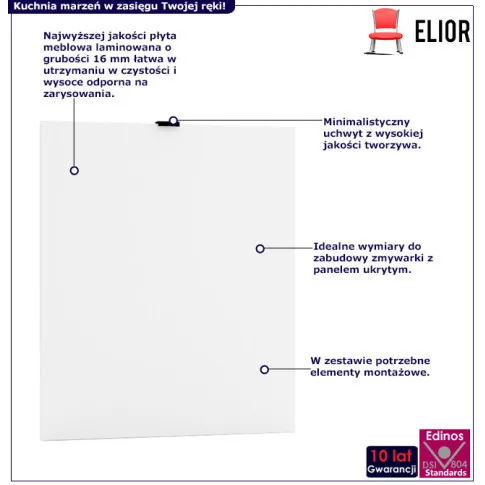 Kuchnia marzeń w zasięgu Twojej ręki!

ELIOR

Najwyższej jakości płyta meblowa laminowana o grubości 16 mm łatwa w utrzymaniu w czystości i wysoce odporna na zarysowania.

Minimalistyczny uchwyt z wysokiej jakości tworzywa.

Idealne wymiary do zabudowy zmywarki z panelem ukrytym.

W zestawie potrzebne elementy montażowe.

10 lat Gwarancji

Edinos DSI 804 Standards